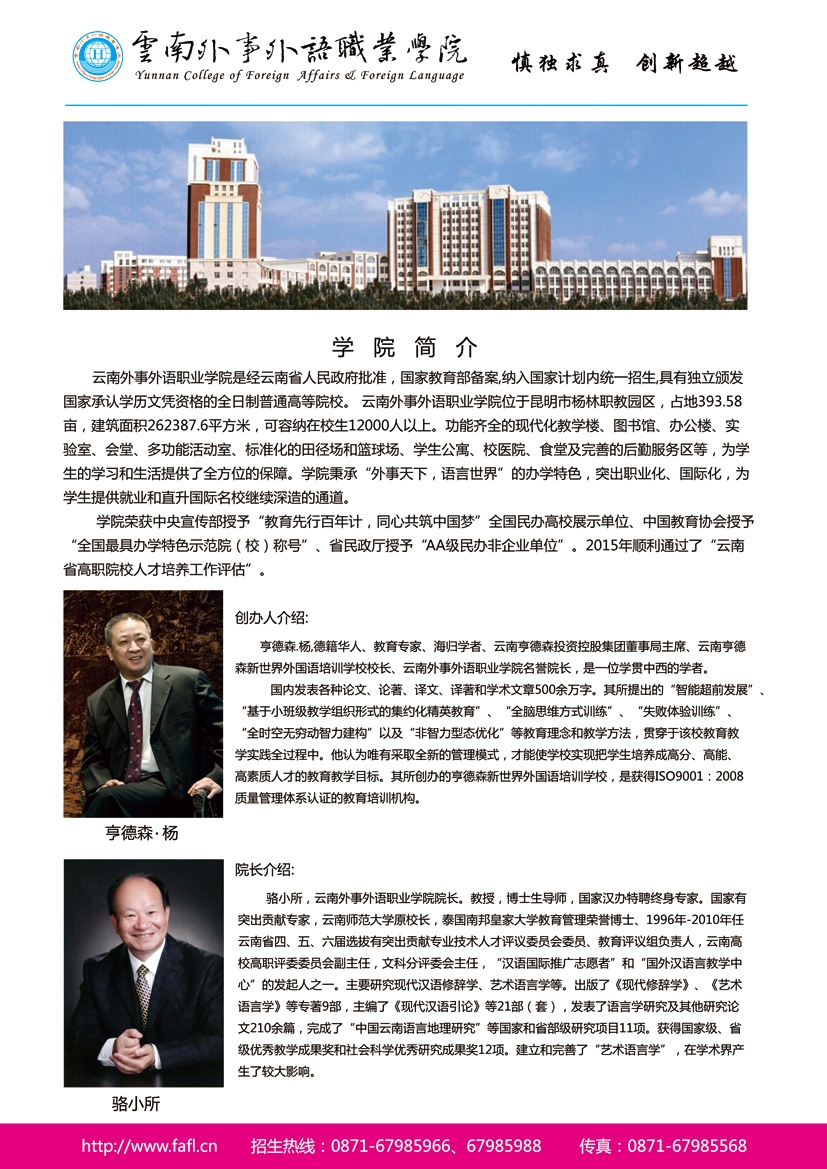 雲南外事外語職業學院
Yunnan College of Foreign Affairs & Foreign Language

慎独求真　创新超越

学 院 简 介

云南外事外语职业学院是经云南省人民政府批准，国家教育部备案,纳入国家计划内统一招生,具有独立颁发国家承认学历文凭资格的全日制普通高等院校。 云南外事外语职业学院位于昆明市杨林职教园区，占地393.58亩，建筑面积262387.6平方米，可容纳在校生12000人以上。功能齐全的现代化教学楼、图书馆、办公楼、实验室、会堂、多功能活动室、标准化的田径场和篮球场、学生公寓、校医院、食堂及完善的后勤服务区等，为学生的学习和生活提供了全方位的保障。学院秉承“外事天下，语言世界”的办学特色，突出职业化、国际化，为学生提供就业和直升国际名校继续深造的通道。

学院荣获中央宣传部授予“教育先行百年计，同心共筑中国梦”全国民办高校展示单位、中国教育协会授予“全国最具办学特色示范院（校）称号”、省民政厅授予“AA级民办非企业单位”。2015年顺利通过了“云南省高职院校人才培养工作评估”。

创办人介绍:

亨德森.杨,德籍华人、教育专家、海归学者、云南亨德森投资控股集团董事局主席、云南亨德森新世界外国语培训学校校长、云南外事外语职业学院名誉院长，是一位学贯中西的学者。

国内发表各种论文、论著、译文、译著和学术文章500余万字。其所提出的“智能超前发展”、“基于小班级教学组织形式的集约化精英教育”、“全脑思维方式训练”、“失败体验训练”、“全时空无穷动智力建构”以及“非智力型态优化”等教育理念和教学方法，贯穿于该校教育教学实践全过程中。他认为唯有采取全新的管理模式，才能使学校实现把学生培养成高分、高能、高素质人才的教育教学目标。其所创办的亨德森新世界外国语培训学校，是获得ISO9001：2008质量管理体系认证的教育培训机构。

亨德森·杨

院长介绍:

骆小所，云南外事外语职业学院院长。教授，博士生导师，国家汉办特聘终身专家。国家有突出贡献专家，云南师范大学原校长，泰国南邦皇家大学教育管理荣誉博士、1996年-2010年任云南省四、五、六届选拔有突出贡献专业技术人才评议委员会委员、教育评议组负责人，云南高校高职评委委员会副主任，文科分评委会主任，“汉语国际推广志愿者”和“国外汉语言教学中心”的发起人之一。主要研究现代汉语修辞学、艺术语言学等。出版了《现代修辞学》、《艺术语言学》等专著9部，主编了《现代汉语引论》等21部（套），发表了语言学研究及其他研究论文210余篇，完成了“中国云南语言地理研究”等国家和省部级研究项目11项。获得国家级、省级优秀教学成果奖和社会科学优秀研究成果奖12项。建立和完善了“艺术语言学”，在学术界产生了较大影响。

骆小所

http://www.fafl.cn　招生热线：0871-67985966、67985988　传真：0871-67985568